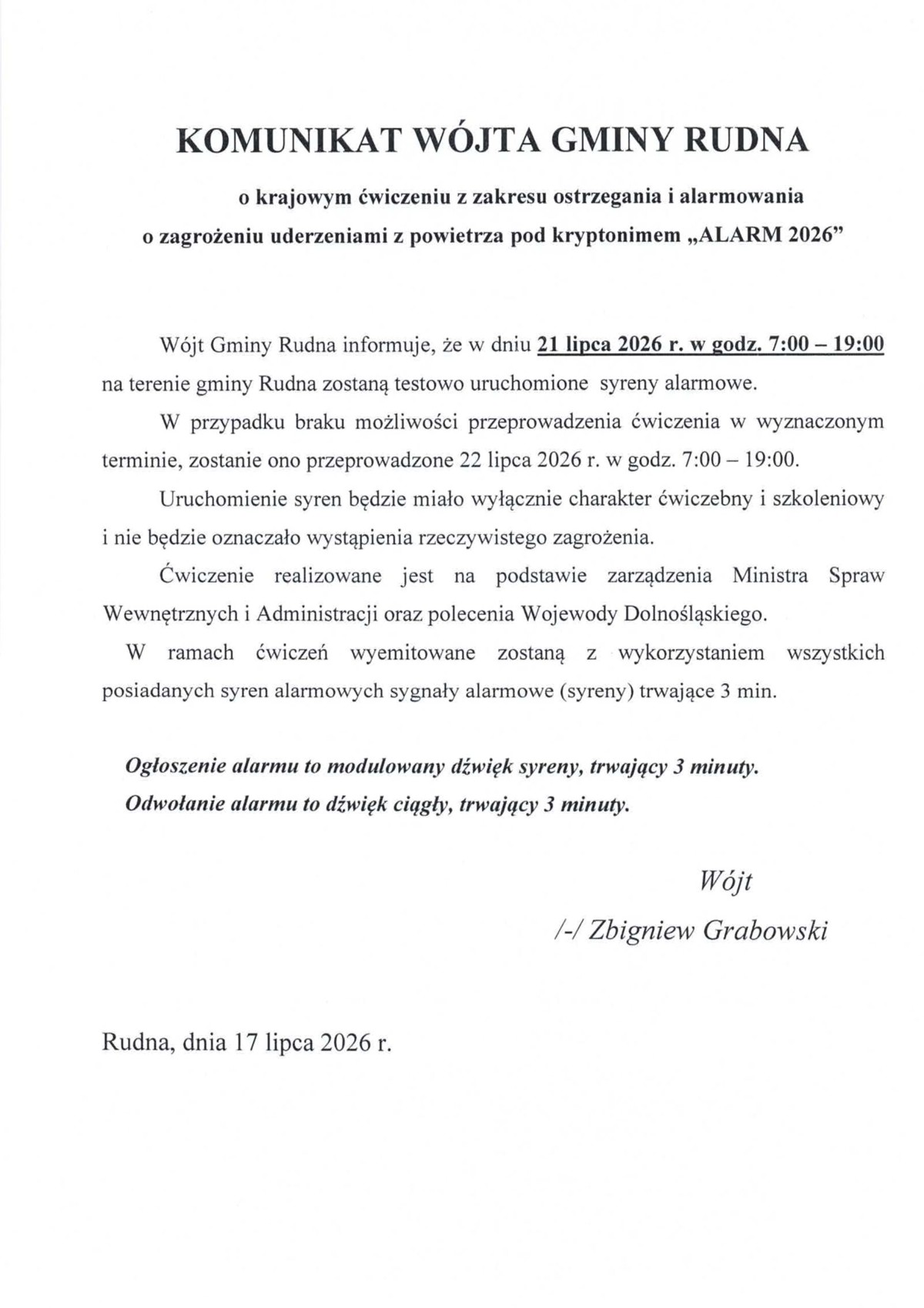 KOMUNIKAT WÓJTA GMINY RUDNA

o krajowym ćwiczeniu z zakresu ostrzegania i alarmowania
o zagrożeniu uderzeniami z powietrza pod kryptonimem „ALARM 2026"

Wójt Gminy Rudna informuje, że w dniu 21 lipca 2026 r. w godz. 7:00 – 19:00 na terenie gminy Rudna zostaną testowo uruchomione syreny alarmowe.

W przypadku braku możliwości przeprowadzenia ćwiczenia w wyznaczonym terminie, zostanie ono przeprowadzone 22 lipca 2026 r. w godz. 7:00 – 19:00.

Uruchomienie syren będzie miało wyłącznie charakter ćwiczebny i szkoleniowy i nie będzie oznaczało wystąpienia rzeczywistego zagrożenia.

Ćwiczenie realizowane jest na podstawie zarządzenia Ministra Spraw Wewnętrznych i Administracji oraz polecenia Wojewody Dolnośląskiego.

W ramach ćwiczeń wyemitowane zostaną z wykorzystaniem wszystkich posiadanych syren alarmowych sygnały alarmowe (syreny) trwające 3 min.

Ogłoszenie alarmu to modulowany dźwięk syreny, trwający 3 minuty.
Odwołanie alarmu to dźwięk ciągły, trwający 3 minuty.

Wójt
/-/ Zbigniew Grabowski

Rudna, dnia 17 lipca 2026 r.